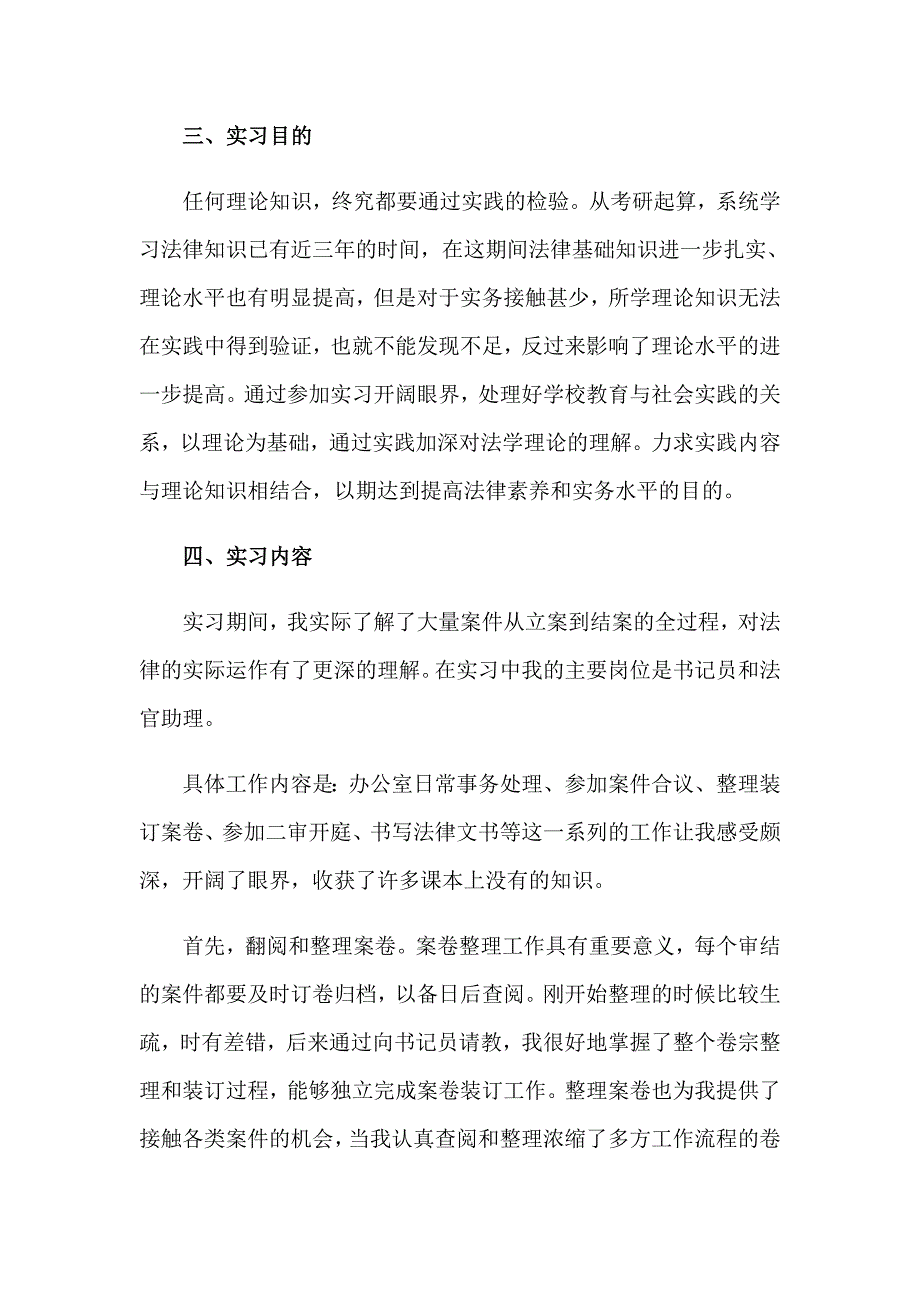 三、实习目的

任何理论知识，终究都要通过实践的检验。从考研起算，系统学习法律知识已有近三年的时间，在这期间法律基础知识进一步扎实、理论水平也有明显提高，但是对于实务接触甚少，所学理论知识无法在实践中得到验证，也就不能发现不足，反过来影响了理论水平的进一步提高。通过参加实习开阔眼界，处理好学校教育与社会实践的关系，以理论为基础，通过实践加深对法学理论的理解。力求实践内容与理论知识相结合，以期达到提高法律素养和实务水平的目的。

四、实习内容

实习期间，我实际了解了大量案件从立案到结案的全过程，对法律的实际运作有了更深的理解。在实习中我的主要岗位是书记员和法官助理。

具体工作内容是：办公室日常事务处理、参加案件合议、整理装订案卷、参加二审开庭、书写法律文书等这一系列的工作让我感受颇深，开阔了眼界，收获了许多课本上没有的知识。

首先，翻阅和整理案卷。案卷整理工作具有重要意义，每个审结的案件都要及时订卷归档，以备日后查阅。刚开始整理的时候比较生疏，时有差错，后来通过向书记员请教，我很好地掌握了整个卷宗整理和装订过程，能够独立完成案卷装订工作。整理案卷也为我提供了接触各类案件的机会，当我认真查阅和整理浓缩了多方工作流程的卷